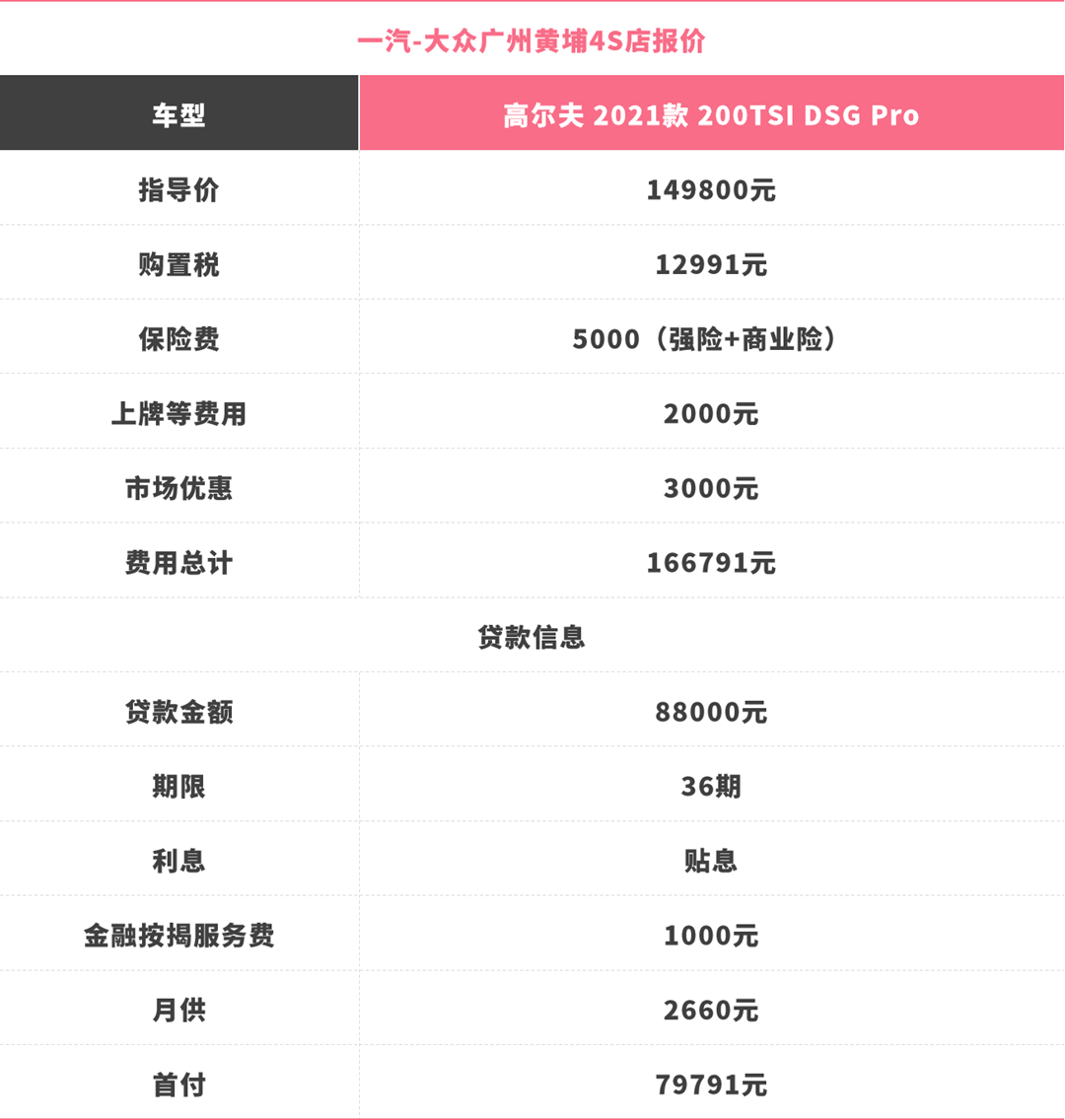 一汽-大众广州黄埔4S店报价

| 车型 | 高尔夫 2021款 200TSI DSG Pro |
|---|---|
| 指导价 | 149800元 |
| 购置税 | 12991元 |
| 保险费 | 5000（强险+商业险） |
| 上牌等费用 | 2000元 |
| 市场优惠 | 3000元 |
| 费用总计 | 166791元 |
| 贷款信息 | |
| 贷款金额 | 88000元 |
| 期限 | 36期 |
| 利息 | 贴息 |
| 金融按揭服务费 | 1000元 |
| 月供 | 2660元 |
| 首付 | 79791元 |